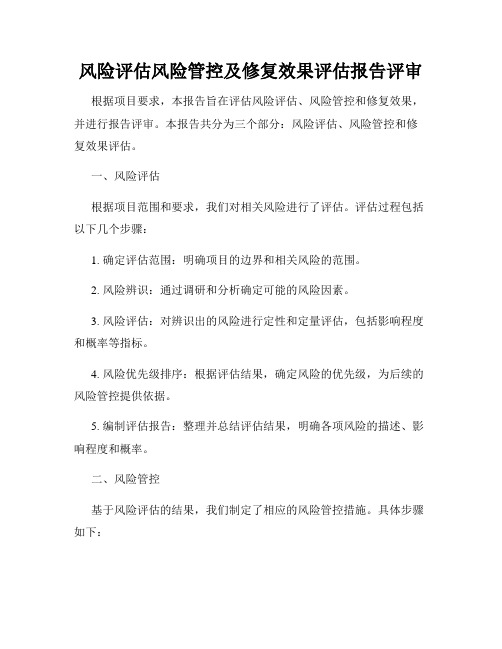 风险评估风险管控及修复效果评估报告评审

根据项目要求，本报告旨在评估风险评估、风险管控和修复效果，并进行报告评审。本报告共分为三个部分：风险评估、风险管控和修复效果评估。

一、风险评估

根据项目范围和要求，我们对相关风险进行了评估。评估过程包括以下几个步骤：

1. 确定评估范围：明确项目的边界和相关风险的范围。

2. 风险辨识：通过调研和分析确定可能的风险因素。

3. 风险评估：对辨识出的风险进行定性和定量评估，包括影响程度和概率等指标。

4. 风险优先级排序：根据评估结果，确定风险的优先级，为后续的风险管控提供依据。

5. 编制评估报告：整理并总结评估结果，明确各项风险的描述、影响程度和概率。

二、风险管控

基于风险评估的结果，我们制定了相应的风险管控措施。具体步骤如下：